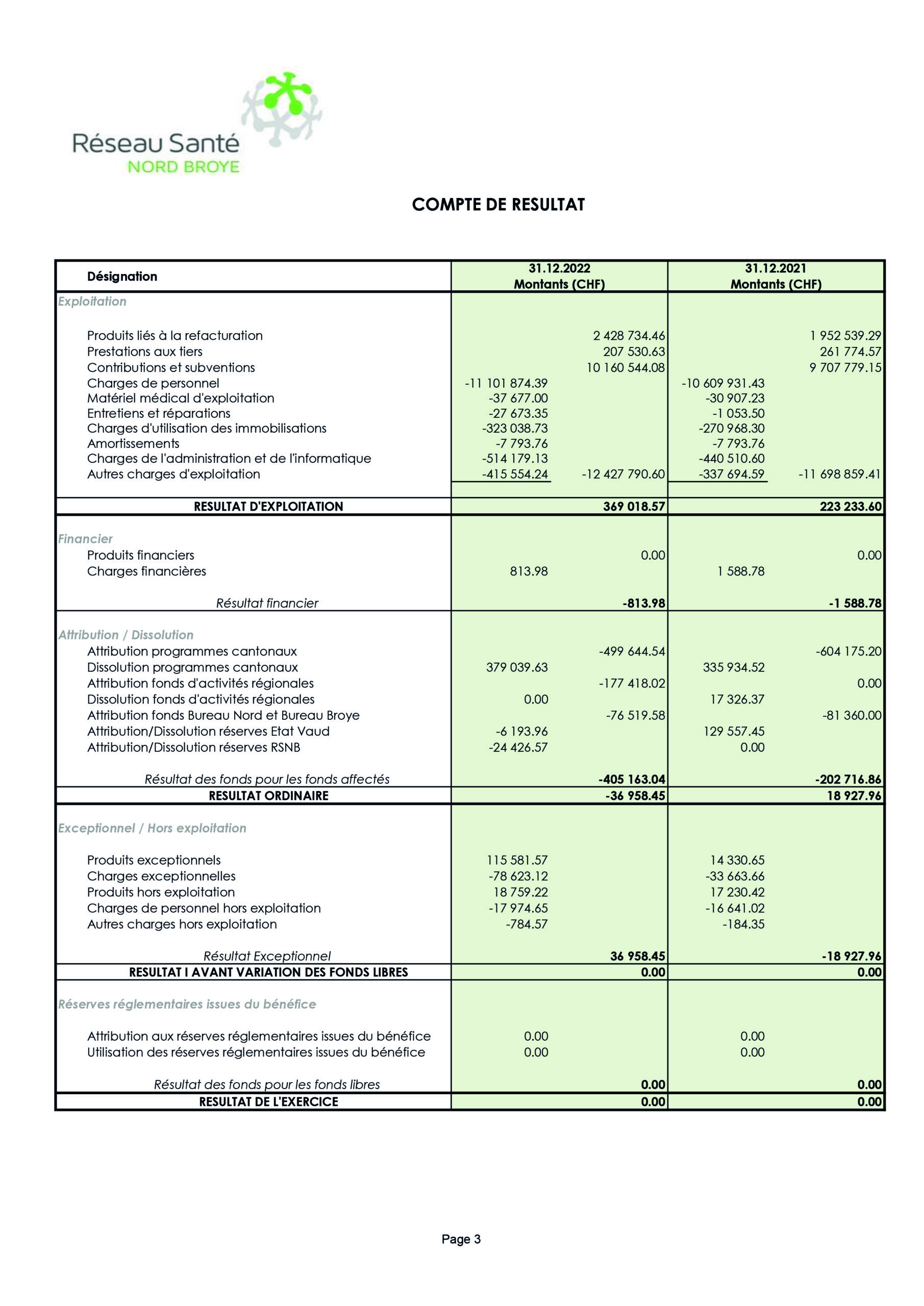 Réseau Santé
NORD BROYE

COMPTE DE RESULTAT

| Désignation | 31.12.2022 Montants (CHF) | | 31.12.2021 Montants (CHF) | |
|---|---|---|---|---|
| Exploitation | | | | |
| Produits liés à la refacturation | | 2 428 734.46 | | 1 952 539.29 |
| Prestations aux tiers | | 207 530.63 | | 261 774.57 |
| Contributions et subventions | | 10 160 544.08 | | 9 707 779.15 |
| Charges de personnel | -11 101 874.39 | | -10 609 931.43 | |
| Matériel médical d'exploitation | -37 677.00 | | -30 907.23 | |
| Entretiens et réparations | -27 673.35 | | -1 053.50 | |
| Charges d'utilisation des immobilisations | -323 038.73 | | -270 968.30 | |
| Amortissements | -7 793.76 | | -7 793.76 | |
| Charges de l'administration et de l'informatique | -514 179.13 | | -440 510.60 | |
| Autres charges d'exploitation | -415 554.24 | -12 427 790.60 | -337 694.59 | -11 698 859.41 |
| RESULTAT D'EXPLOITATION | | 369 018.57 | | 223 233.60 |
| Financier | | | | |
| Produits financiers | | 0.00 | | 0.00 |
| Charges financières | 813.98 | | 1 588.78 | |
| Résultat financier | | -813.98 | | -1 588.78 |
| Attribution / Dissolution | | | | |
| Attribution programmes cantonaux | | -499 644.54 | | -604 175.20 |
| Dissolution programmes cantonaux | 379 039.63 | | 335 934.52 | |
| Attribution fonds d'activités régionales | | -177 418.02 | | 0.00 |
| Dissolution fonds d'activités régionales | 0.00 | | 17 326.37 | |
| Attribution fonds Bureau Nord et Bureau Broye | | -76 519.58 | | -81 360.00 |
| Attribution/Dissolution réserves Etat Vaud | -6 193.96 | | 129 557.45 | |
| Attribution/Dissolution réserves RSNB | -24 426.57 | | 0.00 | |
| Résultat des fonds pour les fonds affectés | | -405 163.04 | | -202 716.86 |
| RESULTAT ORDINAIRE | | -36 958.45 | | 18 927.96 |
| Exceptionnel / Hors exploitation | | | | |
| Produits exceptionnels | 115 581.57 | | 14 330.65 | |
| Charges exceptionnelles | -78 623.12 | | -33 663.66 | |
| Produits hors exploitation | 18 759.22 | | 17 230.42 | |
| Charges de personnel hors exploitation | -17 974.65 | | -16 641.02 | |
| Autres charges hors exploitation | -784.57 | | -184.35 | |
| Résultat Exceptionnel | | 36 958.45 | | -18 927.96 |
| RESULTAT I AVANT VARIATION DES FONDS LIBRES | | 0.00 | | 0.00 |
| Réserves réglementaires issues du bénéfice | | | | |
| Attribution aux réserves réglementaires issues du bénéfice | 0.00 | | 0.00 | |
| Utilisation des réserves réglementaires issues du bénéfice | 0.00 | | 0.00 | |
| Résultat des fonds pour les fonds libres | | 0.00 | | 0.00 |
| RESULTAT DE L'EXERCICE | | 0.00 | | 0.00 |

Page 3